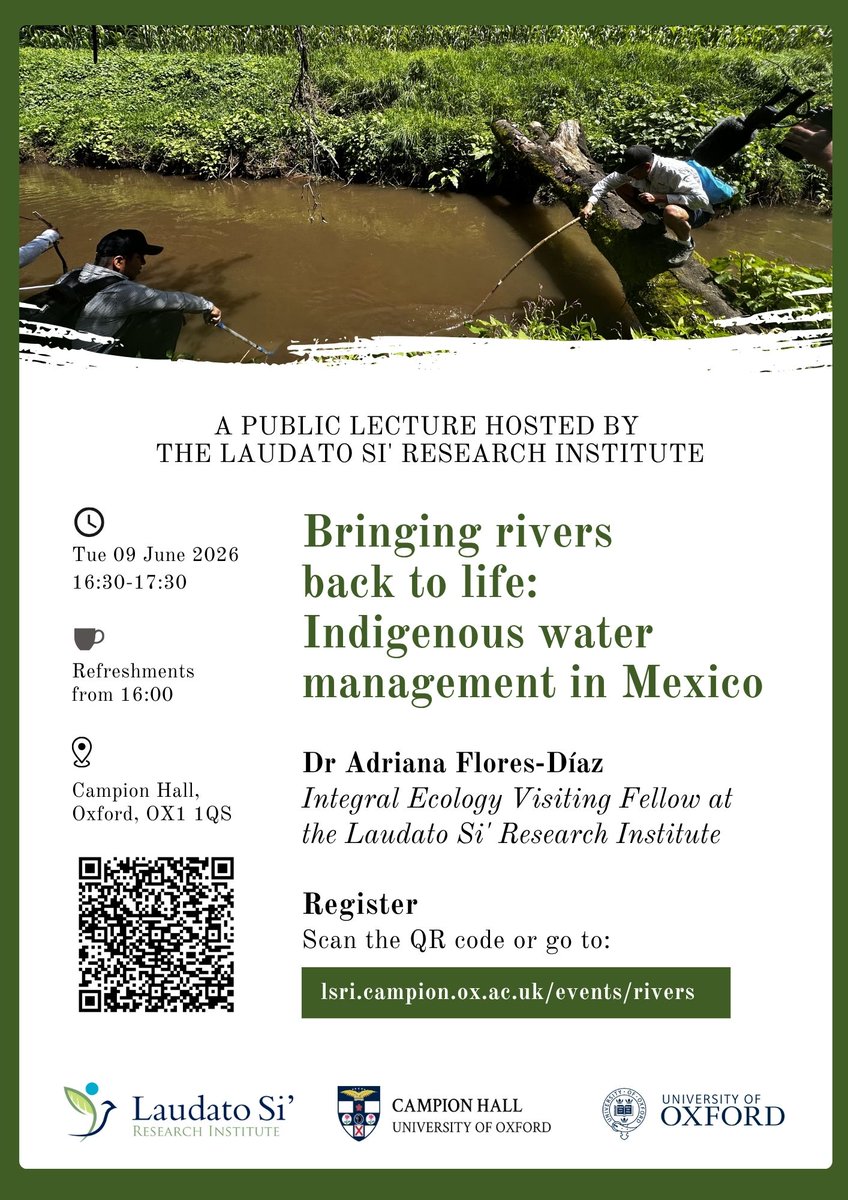 A PUBLIC LECTURE HOSTED BY
THE LAUDATO SI' RESEARCH INSTITUTE

Tue 09 June 2026
16:30-17:30

Refreshments from 16:00

Campion Hall, Oxford, OX1 1QS

Bringing rivers back to life: Indigenous water management in Mexico

Dr Adriana Flores-Díaz
Integral Ecology Visiting Fellow at the Laudato Si' Research Institute

Register
Scan the QR code or go to:

lsri.campion.ox.ac.uk/events/rivers

Laudato Si' RESEARCH INSTITUTE

CAMPION HALL
UNIVERSITY OF OXFORD

UNIVERSITY OF OXFORD